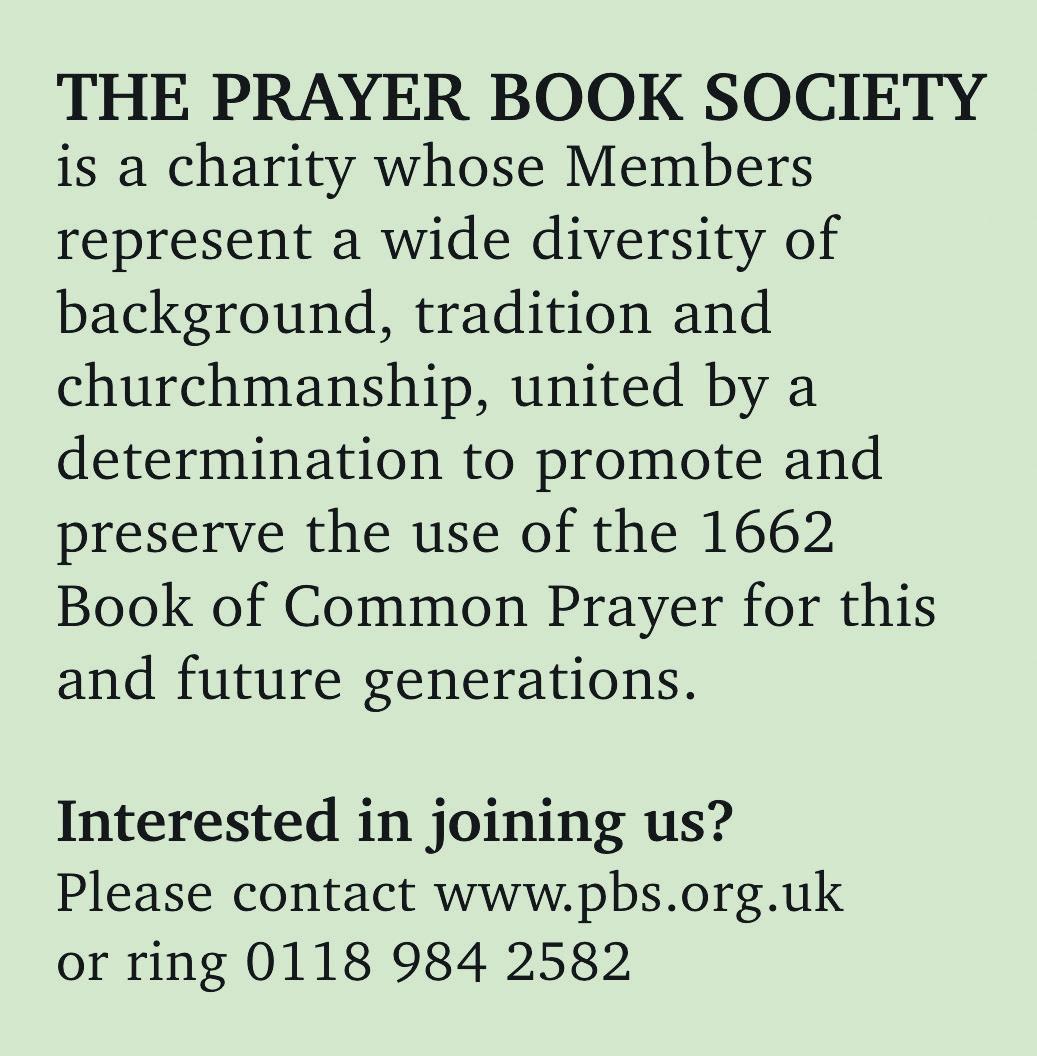 THE PRAYER BOOK SOCIETY is a charity whose Members represent a wide diversity of background, tradition and churchmanship, united by a determination to promote and preserve the use of the 1662 Book of Common Prayer for this and future generations.

Interested in joining us?
Please contact www.pbs.org.uk or ring 0118 984 2582